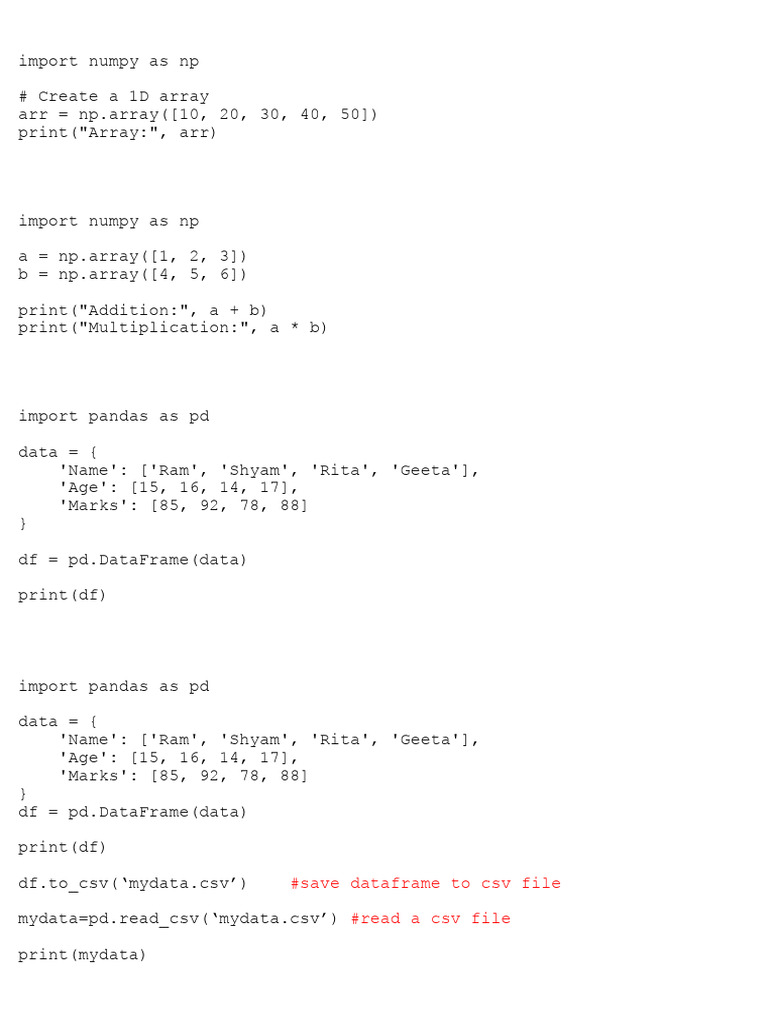 import numpy as np

# Create a 1D array
arr = np.array([10, 20, 30, 40, 50])
print("Array:", arr)

import numpy as np

a = np.array([1, 2, 3])
b = np.array([4, 5, 6])

print("Addition:", a + b)
print("Multiplication:", a * b)

import pandas as pd

data = {
    'Name': ['Ram', 'Shyam', 'Rita', 'Geeta'],
    'Age': [15, 16, 14, 17],
    'Marks': [85, 92, 78, 88]
}

df = pd.DataFrame(data)

print(df)

import pandas as pd

data = {
    'Name': ['Ram', 'Shyam', 'Rita', 'Geeta'],
    'Age': [15, 16, 14, 17],
    'Marks': [85, 92, 78, 88]
}
df = pd.DataFrame(data)

print(df)

df.to_csv('mydata.csv')    #save dataframe to csv file

mydata=pd.read_csv('mydata.csv') #read a csv file

print(mydata)